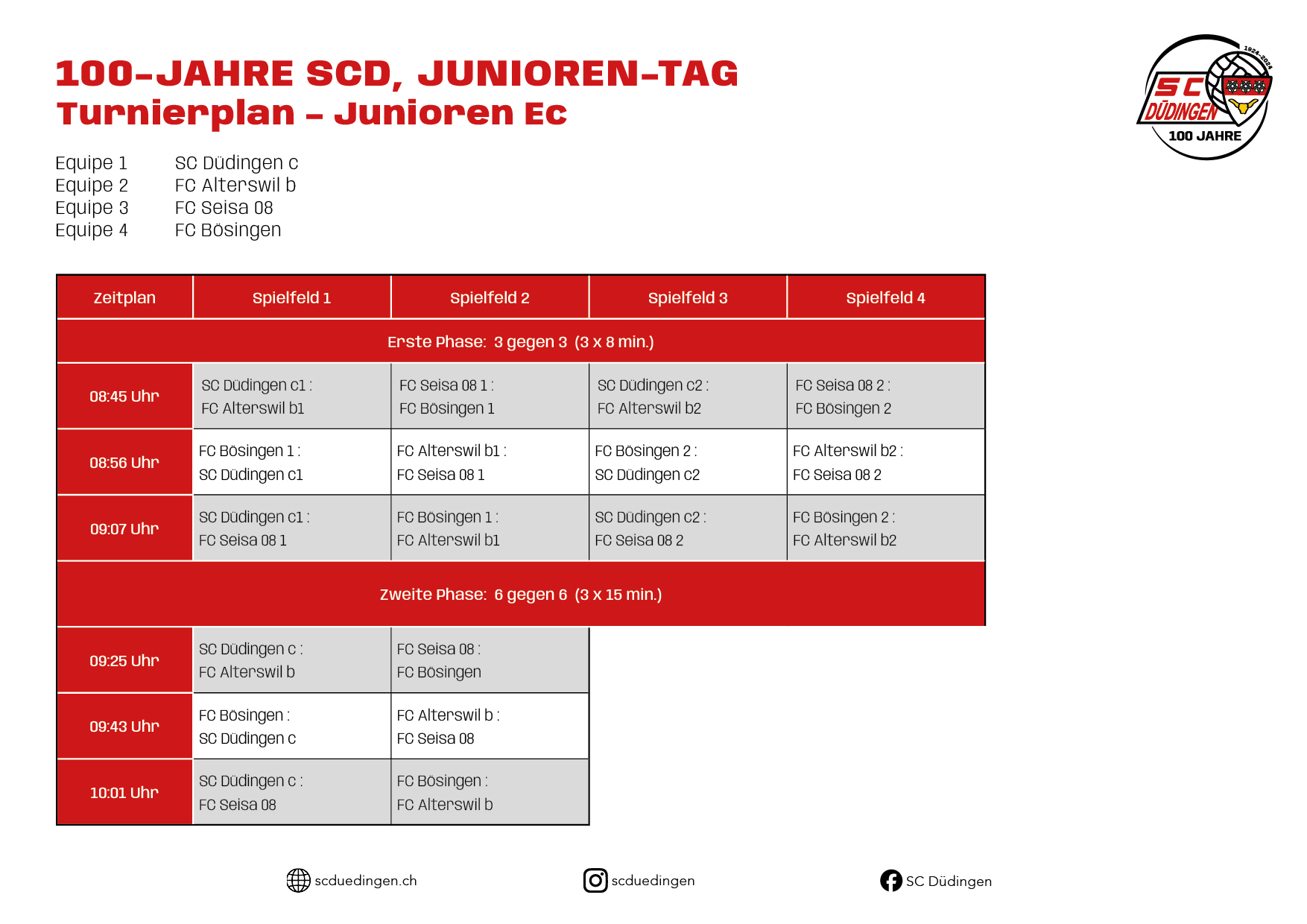 100-JAHRE SCD, JUNIOREN-TAG
Turnierplan – Junioren Ec

1924-2024
SC DÜDINGEN
100 JAHRE

Equipe 1 SC Düdingen c
Equipe 2 FC Alterswil b
Equipe 3 FC Seisa 08
Equipe 4 FC Bösingen

| Zeitplan | Spielfeld 1 | Spielfeld 2 | Spielfeld 3 | Spielfeld 4 |
|---|---|---|---|---|
| Erste Phase: 3 gegen 3 (3 x 8 min.) | | | | |
| 08:45 Uhr | SC Düdingen c1 : FC Alterswil b1 | FC Seisa 08 1 : FC Bösingen 1 | SC Düdingen c2 : FC Alterswil b2 | FC Seisa 08 2 : FC Bösingen 2 |
| 08:56 Uhr | FC Bösingen 1 : SC Düdingen c1 | FC Alterswil b1 : FC Seisa 08 1 | FC Bösingen 2 : SC Düdingen c2 | FC Alterswil b2 : FC Seisa 08 2 |
| 09:07 Uhr | SC Düdingen c1 : FC Seisa 08 1 | FC Bösingen 1 : FC Alterswil b1 | SC Düdingen c2 : FC Seisa 08 2 | FC Bösingen 2 : FC Alterswil b2 |
| Zweite Phase: 6 gegen 6 (3 x 15 min.) | | | | |
| 09:25 Uhr | SC Düdingen c : FC Alterswil b | FC Seisa 08 : FC Bösingen | | |
| 09:43 Uhr | FC Bösingen : SC Düdingen c | FC Alterswil b : FC Seisa 08 | | |
| 10:01 Uhr | SC Düdingen c : FC Seisa 08 | FC Bösingen : FC Alterswil b | | |

scduedingen.ch
scduedingen
SC Düdingen